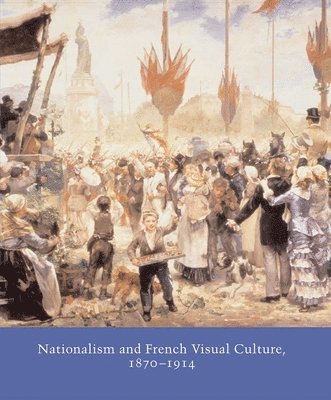 Nationalism and French Visual Culture, 1870–1914